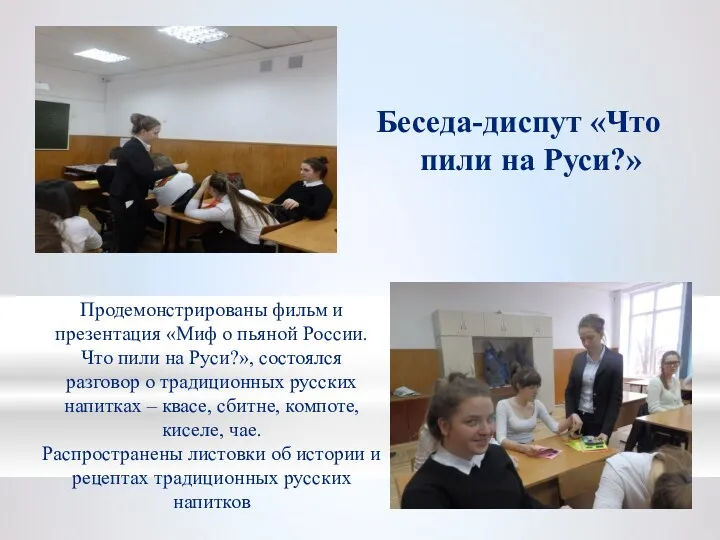 Беседа-диспут «Что пили на Руси?»

Продемонстрированы фильм и презентация «Миф о пьяной России. Что пили на Руси?», состоялся разговор о традиционных русских напитках – квасе, сбитне, компоте, киселе, чае.
Распространены листовки об истории и рецептах традиционных русских напитков